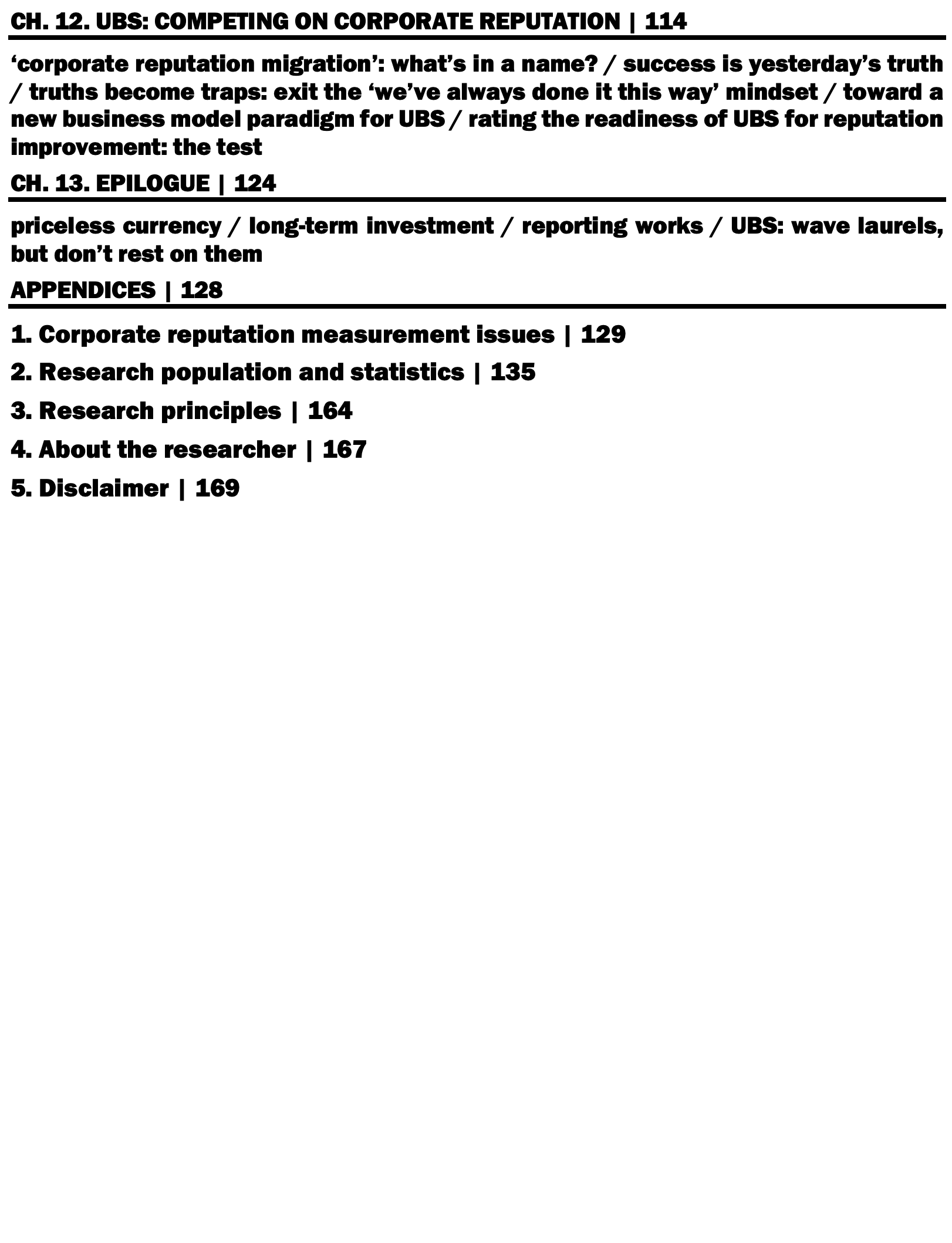 CH. 12. UBS: COMPETING ON CORPORATE REPUTATION | 114

‘corporate reputation migration’: what’s in a name? / success is yesterday’s truth / truths become traps: exit the ‘we’ve always done it this way’ mindset / toward a new business model paradigm for UBS / rating the readiness of UBS for reputation improvement: the test

CH. 13. EPILOGUE | 124

priceless currency / long-term investment / reporting works / UBS: wave laurels, but don’t rest on them

APPENDICES | 128

1. Corporate reputation measurement issues | 129

2. Research population and statistics | 135

3. Research principles | 164

4. About the researcher | 167

5. Disclaimer | 169